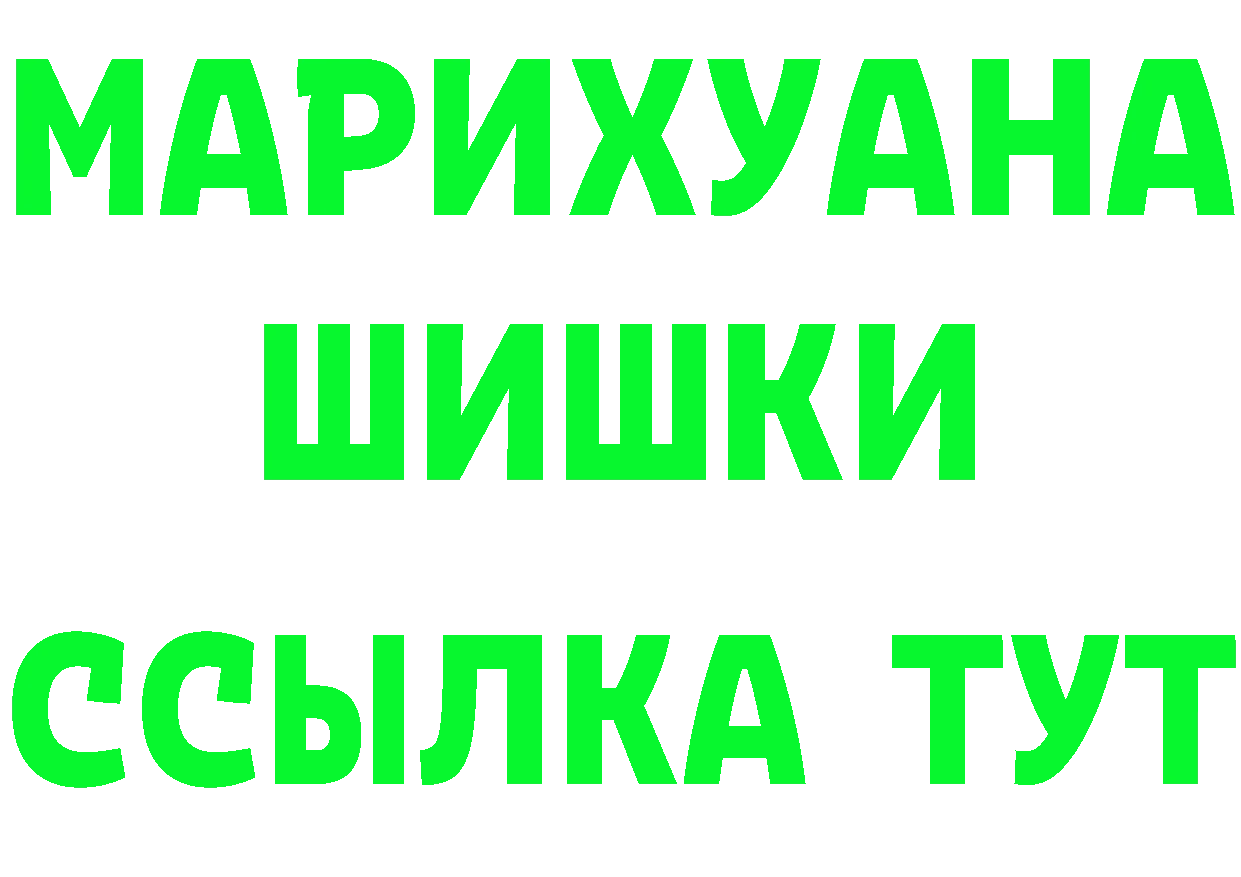 МАРИХУАНА
ШИШКИ
ССЫЛКА ТУТ